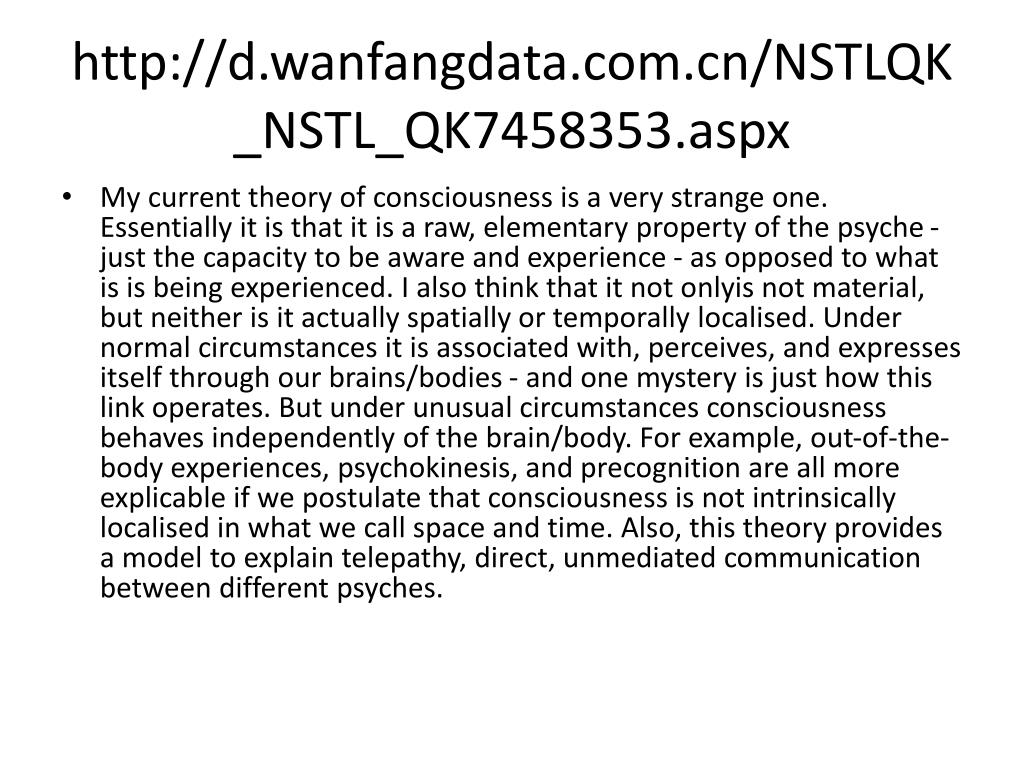 http://d.wanfangdata.com.cn/NSTLQK_NSTL_QK7458353.aspx

• My current theory of consciousness is a very strange one. Essentially it is that it is a raw, elementary property of the psyche - just the capacity to be aware and experience - as opposed to what is is being experienced. I also think that it not onlyis not material, but neither is it actually spatially or temporally localised. Under normal circumstances it is associated with, perceives, and expresses itself through our brains/bodies - and one mystery is just how this link operates. But under unusual circumstances consciousness behaves independently of the brain/body. For example, out-of-the-body experiences, psychokinesis, and precognition are all more explicable if we postulate that consciousness is not intrinsically localised in what we call space and time. Also, this theory provides a model to explain telepathy, direct, unmediated communication between different psyches.